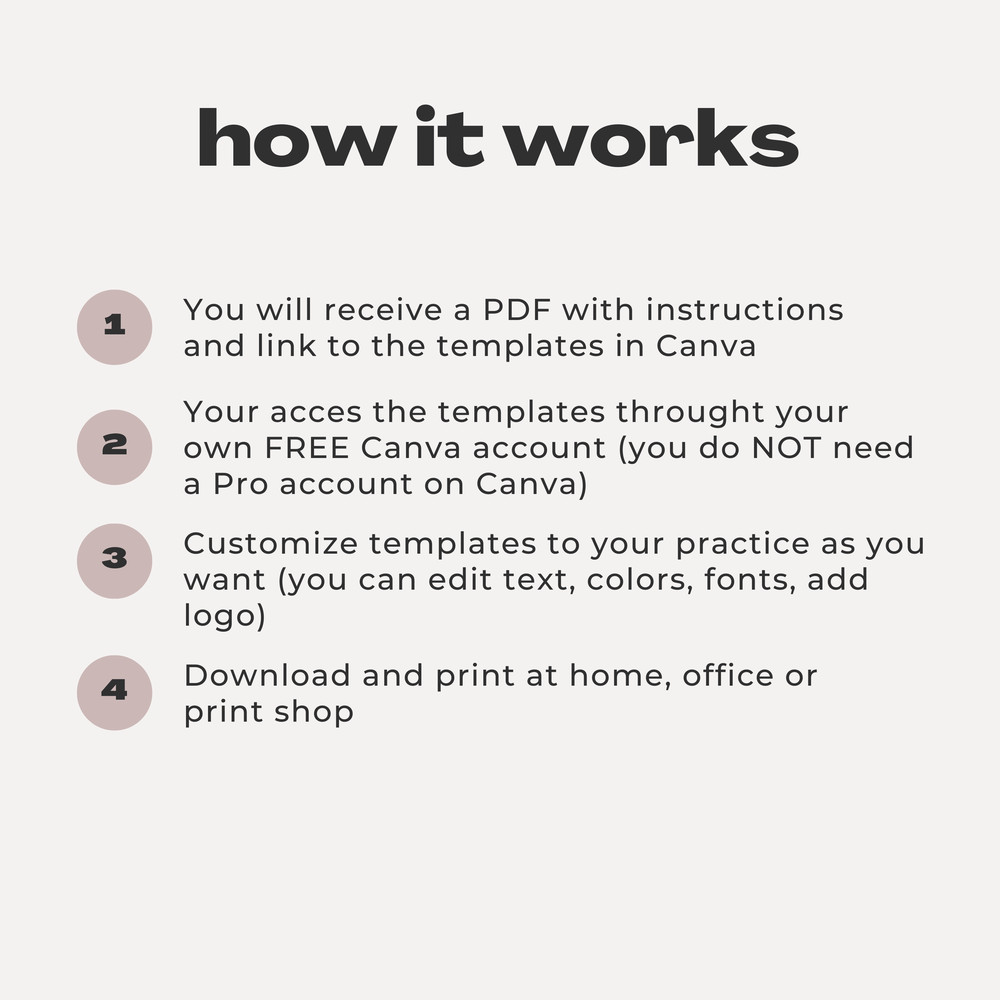 how it works

1 You will receive a PDF with instructions and link to the templates in Canva

2 Your acces the templates throught your own FREE Canva account (you do NOT need a Pro account on Canva)

3 Customize templates to your practice as you want (you can edit text, colors, fonts, add logo)

4 Download and print at home, office or print shop